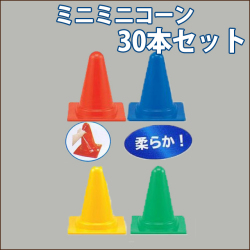 ミニミニコーン
30本セット

柔らか！